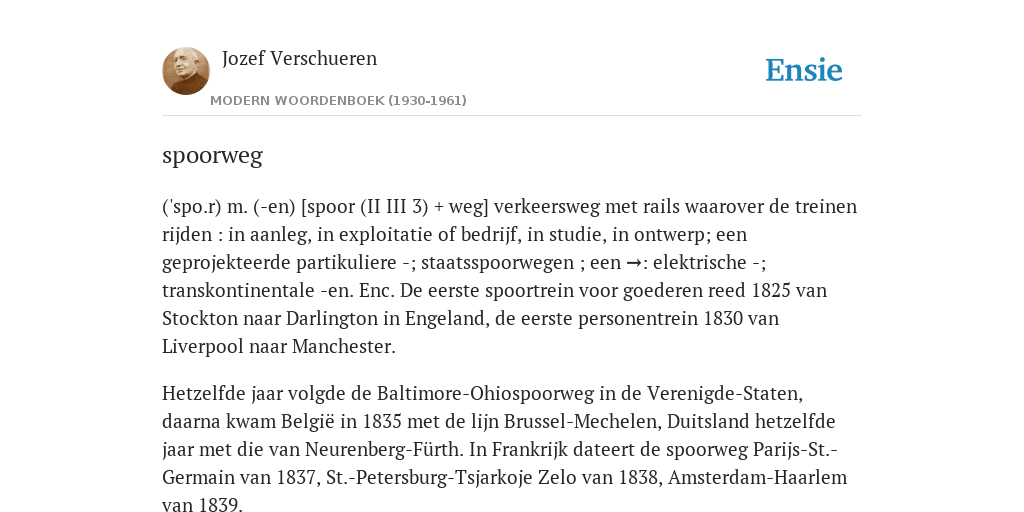 Jozef Verschueren

MODERN WOORDENBOEK (1930-1961)

Ensie

spoorweg

('spo.r) m. (-en) [spoor (II III 3) + weg] verkeersweg met rails waarover de treinen rijden : in aanleg, in exploitatie of bedrijf, in studie, in ontwerp; een geprojekteerde partikuliere -; staatsspoorwegen ; een →: elektrische -; transkontinentale -en. Enc. De eerste spoortrein voor goederen reed 1825 van Stockton naar Darlington in Engeland, de eerste personentrein 1830 van Liverpool naar Manchester.

Hetzelfde jaar volgde de Baltimore-Ohiospoorweg in de Verenigde-Staten, daarna kwam België in 1835 met de lijn Brussel-Mechelen, Duitsland hetzelfde jaar met die van Neurenberg-Fürth. In Frankrijk dateert de spoorweg Parijs-St.-Germain van 1837, St.-Petersburg-Tsjarkoje Zelo van 1838, Amsterdam-Haarlem van 1839.